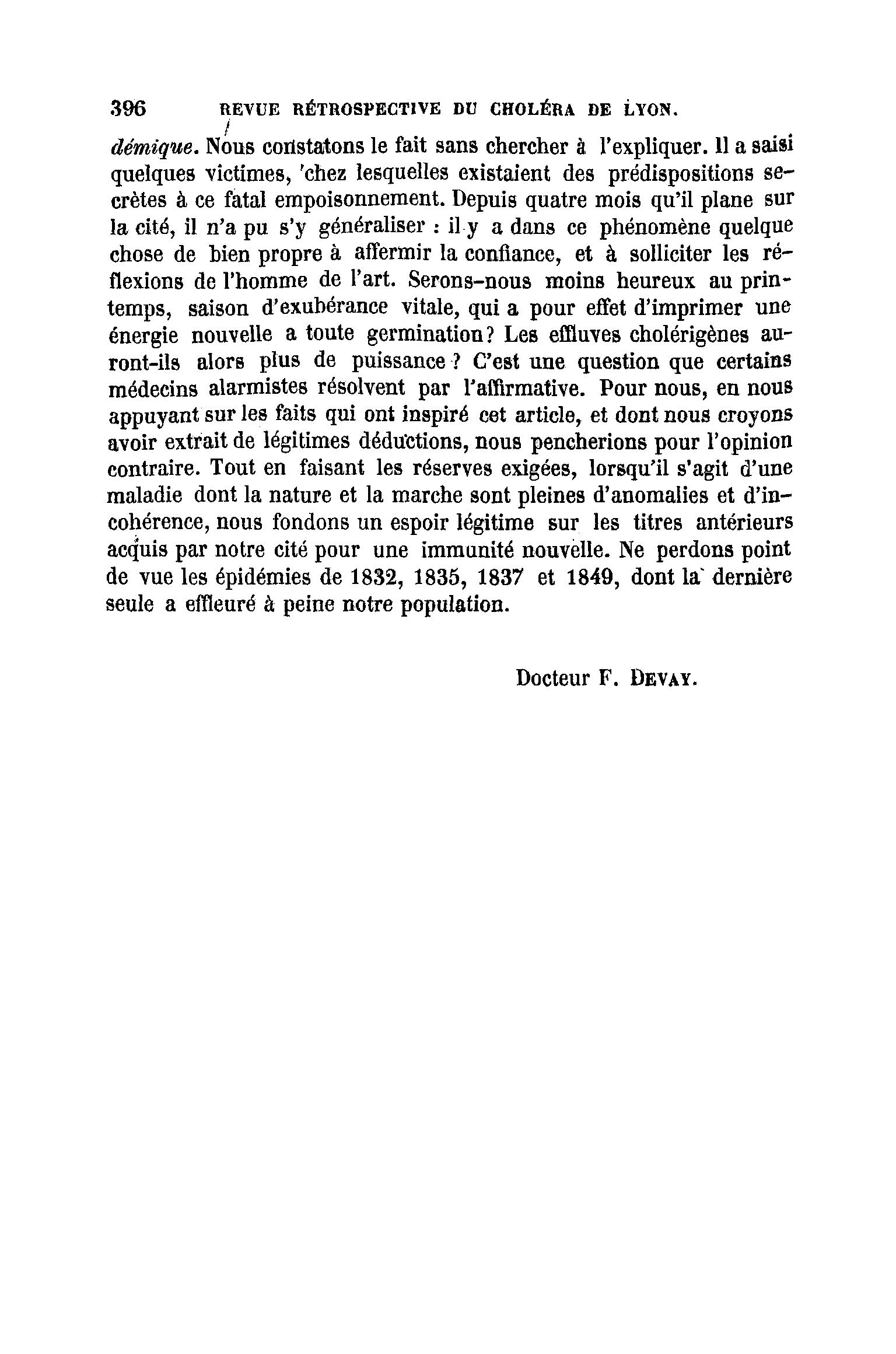 396 REVUE RÉTROSPECTIVE DU CHOLÉRA DE LYON.

démique. Nous constatons le fait sans chercher à l'expliquer. Il a saisi quelques victimes, chez lesquelles existaient des prédispositions secrètes à ce fatal empoisonnement. Depuis quatre mois qu'il plane sur la cité, il n'a pu s'y généraliser : il y a dans ce phénomène quelque chose de bien propre à affermir la confiance, et à solliciter les réflexions de l'homme de l'art. Serons-nous moins heureux au printemps, saison d'exubérance vitale, qui a pour effet d'imprimer une énergie nouvelle a toute germination? Les effluves cholérigènes auront-ils alors plus de puissance ? C'est une question que certains médecins alarmistes résolvent par l'affirmative. Pour nous, en nous appuyant sur les faits qui ont inspiré cet article, et dont nous croyons avoir extrait de légitimes déductions, nous pencherions pour l'opinion contraire. Tout en faisant les réserves exigées, lorsqu'il s'agit d'une maladie dont la nature et la marche sont pleines d'anomalies et d'incohérence, nous fondons un espoir légitime sur les titres antérieurs acquis par notre cité pour une immunité nouvelle. Ne perdons point de vue les épidémies de 1832, 1835, 1837 et 1849, dont la dernière seule a effleuré à peine notre population.

Docteur F. DEVAY.